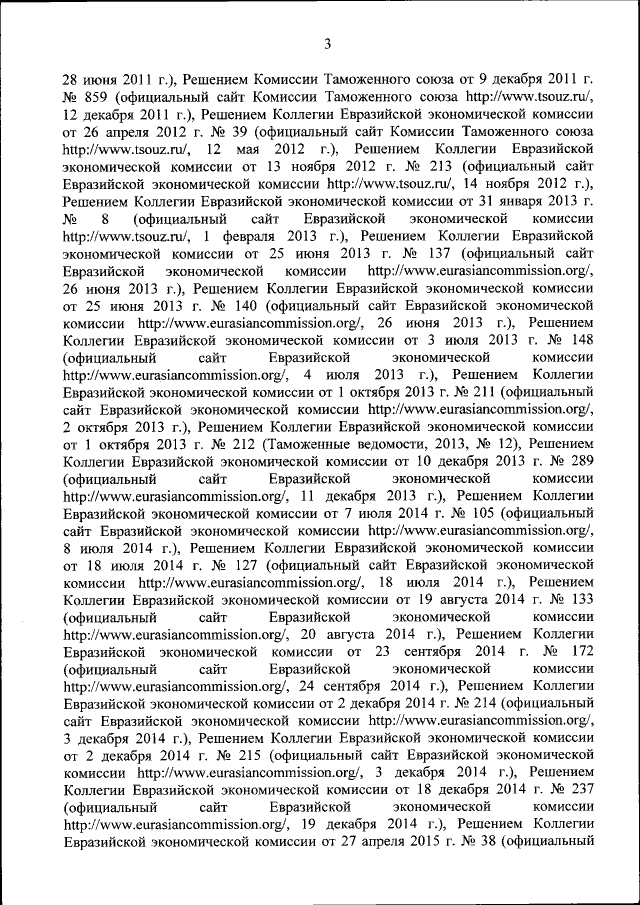 3

28 июня 2011 г.), Решением Комиссии Таможенного союза от 9 декабря 2011 г. № 859 (официальный сайт Комиссии Таможенного союза http://www.tsouz.ru/, 12 декабря 2011 г.), Решением Коллегии Евразийской экономической комиссии от 26 апреля 2012 г. № 39 (официальный сайт Комиссии Таможенного союза http://www.tsouz.ru/, 12 мая 2012 г.), Решением Коллегии Евразийской экономической комиссии от 13 ноября 2012 г. № 213 (официальный сайт Евразийской экономической комиссии http://www.tsouz.ru/, 14 ноября 2012 г.), Решением Коллегии Евразийской экономической комиссии от 31 января 2013 г. № 8 (официальный сайт Евразийской экономической комиссии http://www.tsouz.ru/, 1 февраля 2013 г.), Решением Коллегии Евразийской экономической комиссии от 25 июня 2013 г. № 137 (официальный сайт Евразийской экономической комиссии http://www.eurasiancommission.org/, 26 июня 2013 г.), Решением Коллегии Евразийской экономической комиссии от 25 июня 2013 г. № 140 (официальный сайт Евразийской экономической комиссии http://www.eurasiancommission.org/, 26 июня 2013 г.), Решением Коллегии Евразийской экономической комиссии от 3 июля 2013 г. № 148 (официальный сайт Евразийской экономической комиссии http://www.eurasiancommission.org/, 4 июля 2013 г.), Решением Коллегии Евразийской экономической комиссии от 1 октября 2013 г. № 211 (официальный сайт Евразийской экономической комиссии http://www.eurasiancommission.org/, 2 октября 2013 г.), Решением Коллегии Евразийской экономической комиссии от 1 октября 2013 г. № 212 (Таможенные ведомости, 2013, № 12), Решением Коллегии Евразийской экономической комиссии от 10 декабря 2013 г. № 289 (официальный сайт Евразийской экономической комиссии http://www.eurasiancommission.org/, 11 декабря 2013 г.), Решением Коллегии Евразийской экономической комиссии от 7 июля 2014 г. № 105 (официальный сайт Евразийской экономической комиссии http://www.eurasiancommission.org/, 8 июля 2014 г.), Решением Коллегии Евразийской экономической комиссии от 18 июля 2014 г. № 127 (официальный сайт Евразийской экономической комиссии http://www.eurasiancommission.org/, 18 июля 2014 г.), Решением Коллегии Евразийской экономической комиссии от 19 августа 2014 г. № 133 (официальный сайт Евразийской экономической комиссии http://www.eurasiancommission.org/, 20 августа 2014 г.), Решением Коллегии Евразийской экономической комиссии от 23 сентября 2014 г. № 172 (официальный сайт Евразийской экономической комиссии http://www.eurasiancommission.org/, 24 сентября 2014 г.), Решением Коллегии Евразийской экономической комиссии от 2 декабря 2014 г. № 214 (официальный сайт Евразийской экономической комиссии http://www.eurasiancommission.org/, 3 декабря 2014 г.), Решением Коллегии Евразийской экономической комиссии от 2 декабря 2014 г. № 215 (официальный сайт Евразийской экономической комиссии http://www.eurasiancommission.org/, 3 декабря 2014 г.), Решением Коллегии Евразийской экономической комиссии от 18 декабря 2014 г. № 237 (официальный сайт Евразийской экономической комиссии http://www.eurasiancommission.org/, 19 декабря 2014 г.), Решением Коллегии Евразийской экономической комиссии от 27 апреля 2015 г. № 38 (официальный